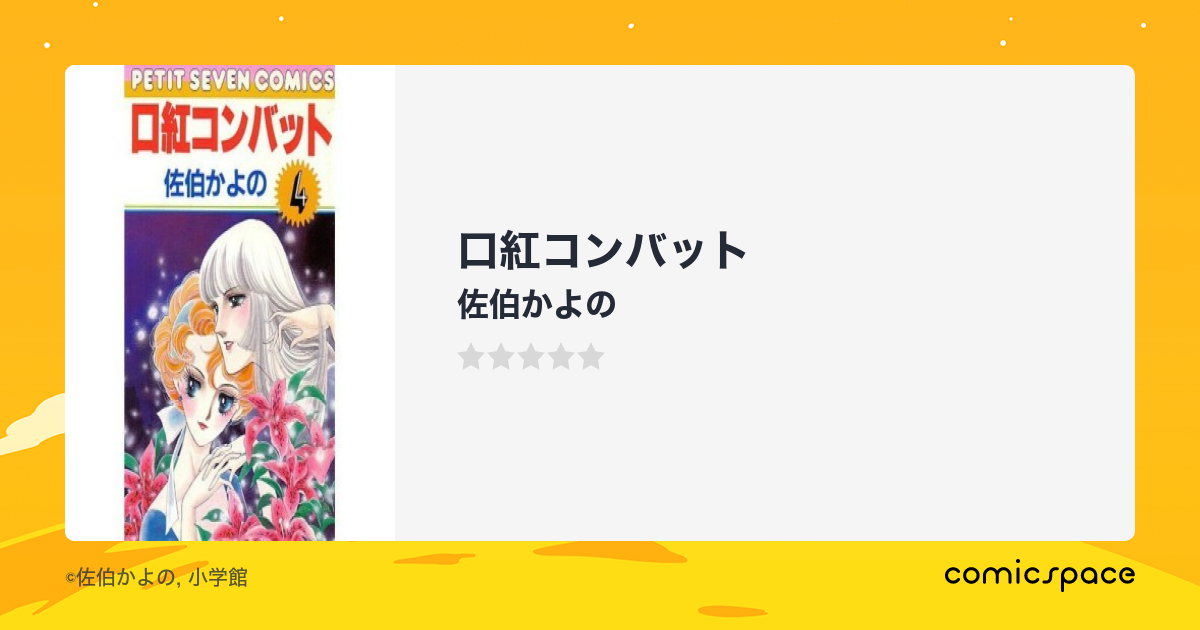 PETIT SEVEN COMICS
口紅コンバット
佐伯かよの 4

口紅コンバット
佐伯かよの

©佐伯かよの, 小学館

comicspace